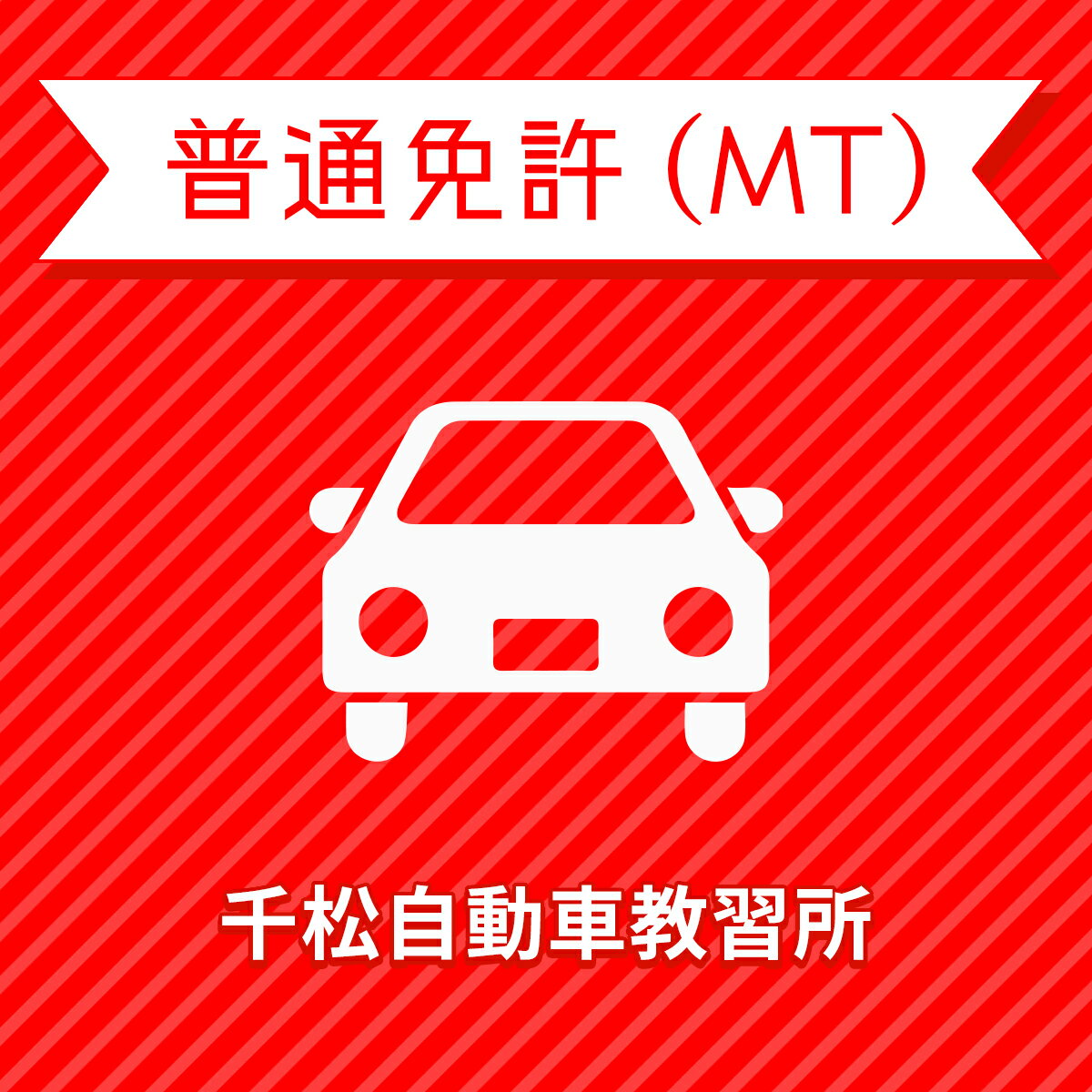 普通免許 (MT)

千松自動車教習所